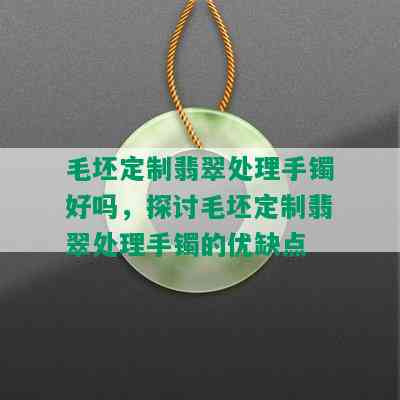 毛坯定制翡翠处理手镯好吗，探讨毛坯定制翡翠处理手镯的优缺点